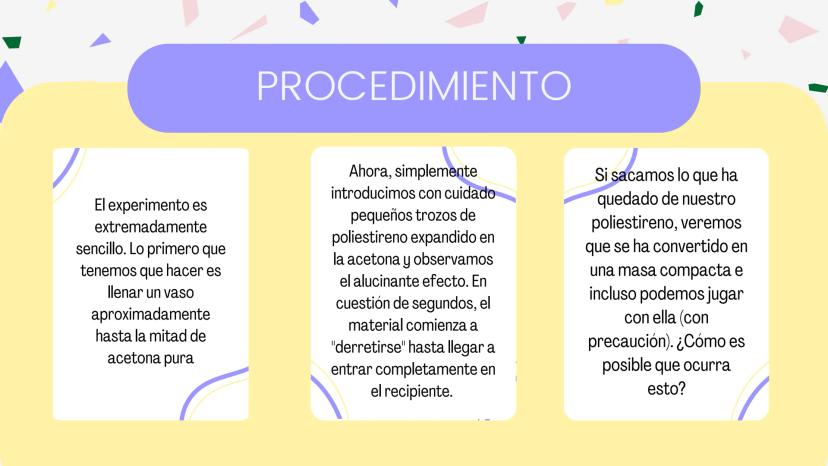 PROCEDIMIENTO

El experimento es extremadamente sencillo. Lo primero que tenemos que hacer es llenar un vaso aproximadamente hasta la mitad de acetona pura

Ahora, simplemente introducimos con cuidado pequeños trozos de poliestireno expandido en la acetona y observamos el alucinante efecto. En cuestión de segundos, el material comienza a "derretirse" hasta llegar a entrar completamente en el recipiente.

Si sacamos lo que ha quedado de nuestro poliestireno, veremos que se ha convertido en una masa compacta e incluso podemos jugar con ella (con precaución). ¿Cómo es posible que ocurra esto?